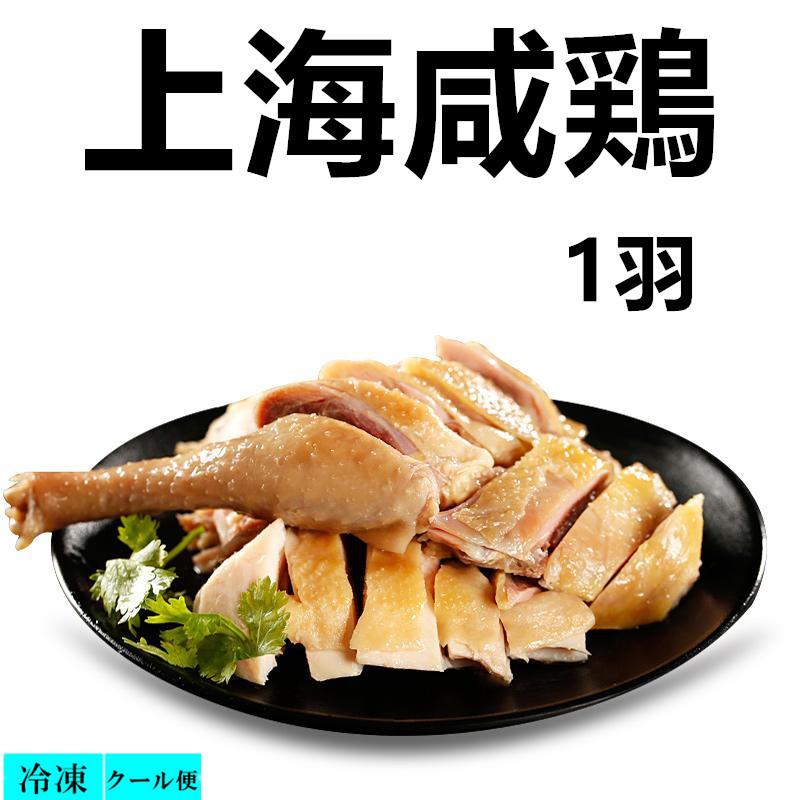 上海咸鶏

1羽

冷凍 クール便